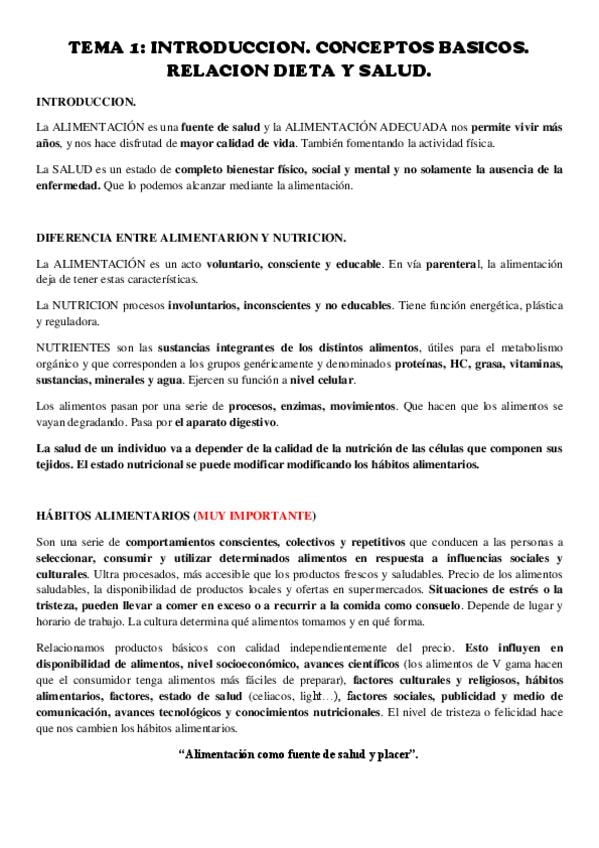 TEMA 1: INTRODUCCION. CONCEPTOS BASICOS. RELACION DIETA Y SALUD.

INTRODUCCION.

La ALIMENTACIÓN es una fuente de salud y la ALIMENTACIÓN ADECUADA nos permite vivir más años, y nos hace disfrutad de mayor calidad de vida. También fomentando la actividad física.

La SALUD es un estado de completo bienestar físico, social y mental y no solamente la ausencia de la enfermedad. Que lo podemos alcanzar mediante la alimentación.

DIFERENCIA ENTRE ALIMENTARION Y NUTRICION.

La ALIMENTACIÓN es un acto voluntario, consciente y educable. En vía parenteral, la alimentación deja de tener estas características.

La NUTRICION procesos involuntarios, inconscientes y no educables. Tiene función energética, plástica y reguladora.

NUTRIENTES son las sustancias integrantes de los distintos alimentos, útiles para el metabolismo orgánico y que corresponden a los grupos genéricamente y denominados proteínas, HC, grasa, vitaminas, sustancias, minerales y agua. Ejercen su función a nivel celular.

Los alimentos pasan por una serie de procesos, enzimas, movimientos. Que hacen que los alimentos se vayan degradando. Pasa por el aparato digestivo.

La salud de un individuo va a depender de la calidad de la nutrición de las células que componen sus tejidos. El estado nutricional se puede modificar modificando los hábitos alimentarios.

HÁBITOS ALIMENTARIOS (MUY IMPORTANTE)

Son una serie de comportamientos conscientes, colectivos y repetitivos que conducen a las personas a seleccionar, consumir y utilizar determinados alimentos en respuesta a influencias sociales y culturales. Ultra procesados, más accesible que los productos frescos y saludables. Precio de los alimentos saludables, la disponibilidad de productos locales y ofertas en supermercados. Situaciones de estrés o la tristeza, pueden llevar a comer en exceso o a recurrir a la comida como consuelo. Depende de lugar y horario de trabajo. La cultura determina qué alimentos tomamos y en qué forma.

Relacionamos productos básicos con calidad independientemente del precio. Esto influyen en disponibilidad de alimentos, nivel socioeconómico, avances científicos (los alimentos de V gama hacen que el consumidor tenga alimentos más fáciles de preparar), factores culturales y religiosos, hábitos alimentarios, factores, estado de salud (celiacos, light…), factores sociales, publicidad y medio de comunicación, avances tecnológicos y conocimientos nutricionales. El nivel de tristeza o felicidad hace que nos cambien los hábitos alimentarios.

“Alimentación como fuente de salud y placer”.